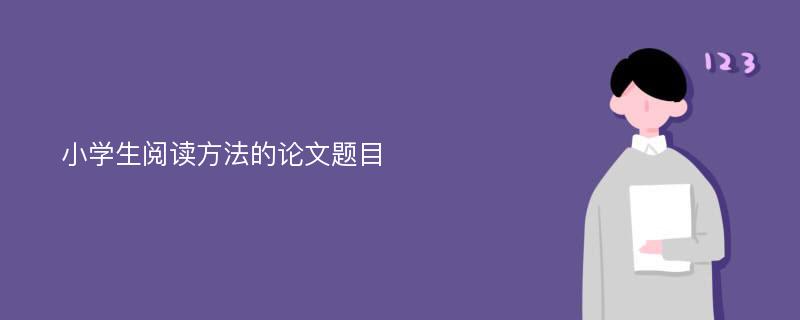 小学生阅读方法的论文题目

123